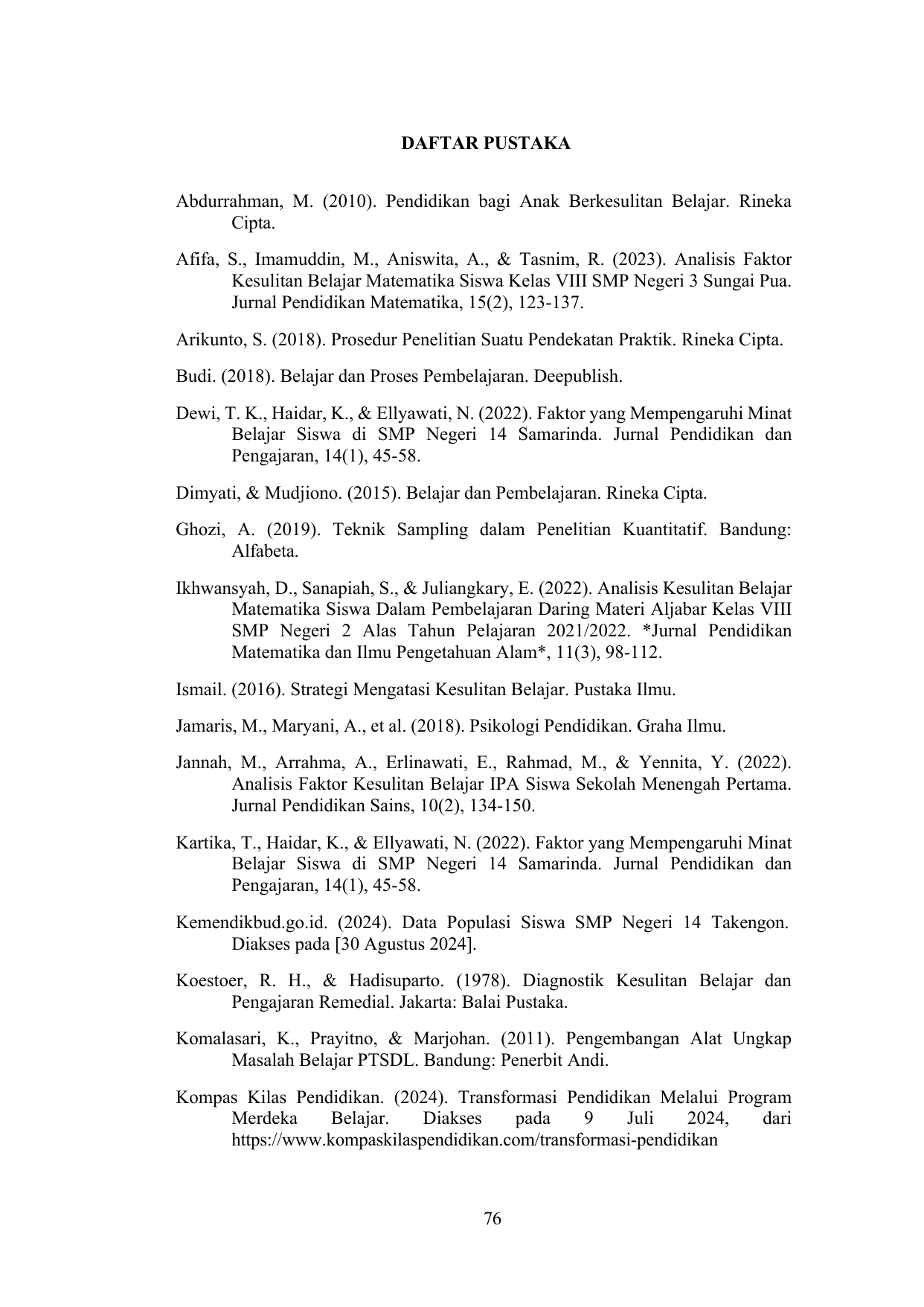 DAFTAR PUSTAKA

Abdurrahman, M. (2010). Pendidikan bagi Anak Berkesulitan Belajar. Rineka Cipta.

Afifa, S., Imamuddin, M., Aniswita, A., & Tasnim, R. (2023). Analisis Faktor Kesulitan Belajar Matematika Siswa Kelas VIII SMP Negeri 3 Sungai Pua. Jurnal Pendidikan Matematika, 15(2), 123-137.

Arikunto, S. (2018). Prosedur Penelitian Suatu Pendekatan Praktik. Rineka Cipta.

Budi. (2018). Belajar dan Proses Pembelajaran. Deepublish.

Dewi, T. K., Haidar, K., & Ellyawati, N. (2022). Faktor yang Mempengaruhi Minat Belajar Siswa di SMP Negeri 14 Samarinda. Jurnal Pendidikan dan Pengajaran, 14(1), 45-58.

Dimyati, & Mudjiono. (2015). Belajar dan Pembelajaran. Rineka Cipta.

Ghozi, A. (2019). Teknik Sampling dalam Penelitian Kuantitatif. Bandung: Alfabeta.

Ikhwansyah, D., Sanapiah, S., & Juliangkary, E. (2022). Analisis Kesulitan Belajar Matematika Siswa Dalam Pembelajaran Daring Materi Aljabar Kelas VIII SMP Negeri 2 Alas Tahun Pelajaran 2021/2022. *Jurnal Pendidikan Matematika dan Ilmu Pengetahuan Alam*, 11(3), 98-112.

Ismail. (2016). Strategi Mengatasi Kesulitan Belajar. Pustaka Ilmu.

Jamaris, M., Maryani, A., et al. (2018). Psikologi Pendidikan. Graha Ilmu.

Jannah, M., Arrahma, A., Erlinawati, E., Rahmad, M., & Yennita, Y. (2022). Analisis Faktor Kesulitan Belajar IPA Siswa Sekolah Menengah Pertama. Jurnal Pendidikan Sains, 10(2), 134-150.

Kartika, T., Haidar, K., & Ellyawati, N. (2022). Faktor yang Mempengaruhi Minat Belajar Siswa di SMP Negeri 14 Samarinda. Jurnal Pendidikan dan Pengajaran, 14(1), 45-58.

Kemendikbud.go.id. (2024). Data Populasi Siswa SMP Negeri 14 Takengon. Diakses pada [30 Agustus 2024].

Koestoer, R. H., & Hadisuparto. (1978). Diagnostik Kesulitan Belajar dan Pengajaran Remedial. Jakarta: Balai Pustaka.

Komalasari, K., Prayitno, & Marjohan. (2011). Pengembangan Alat Ungkap Masalah Belajar PTSDL. Bandung: Penerbit Andi.

Kompas Kilas Pendidikan. (2024). Transformasi Pendidikan Melalui Program Merdeka Belajar. Diakses pada 9 Juli 2024, dari https://www.kompaskilaspendidikan.com/transformasi-pendidikan

76